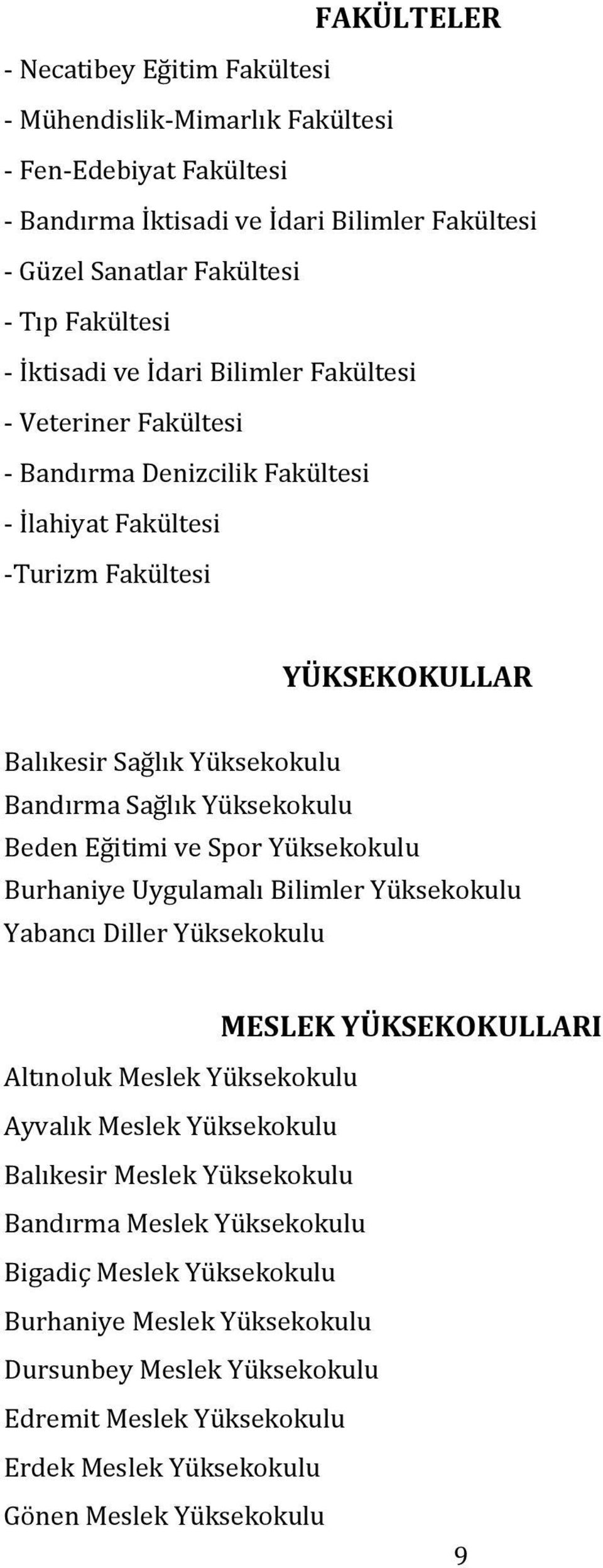 FAKÜLTELER

- Necatibey Eğitim Fakültesi
- Mühendislik-Mimarlık Fakültesi
- Fen-Edebiyat Fakültesi
- Bandırma İktisadi ve İdari Bilimler Fakültesi
- Güzel Sanatlar Fakültesi
- Tıp Fakültesi
- İktisadi ve İdari Bilimler Fakültesi
- Veteriner Fakültesi
- Bandırma Denizcilik Fakültesi
- İlahiyat Fakültesi
-Turizm Fakültesi

YÜKSEKOKULLAR

Balıkesir Sağlık Yüksekokulu
Bandırma Sağlık Yüksekokulu
Beden Eğitimi ve Spor Yüksekokulu
Burhaniye Uygulamalı Bilimler Yüksekokulu
Yabancı Diller Yüksekokulu

MESLEK YÜKSEKOKULLARI

Altınoluk Meslek Yüksekokulu
Ayvalık Meslek Yüksekokulu
Balıkesir Meslek Yüksekokulu
Bandırma Meslek Yüksekokulu
Bigadiç Meslek Yüksekokulu
Burhaniye Meslek Yüksekokulu
Dursunbey Meslek Yüksekokulu
Edremit Meslek Yüksekokulu
Erdek Meslek Yüksekokulu
Gönen Meslek Yüksekokulu

9